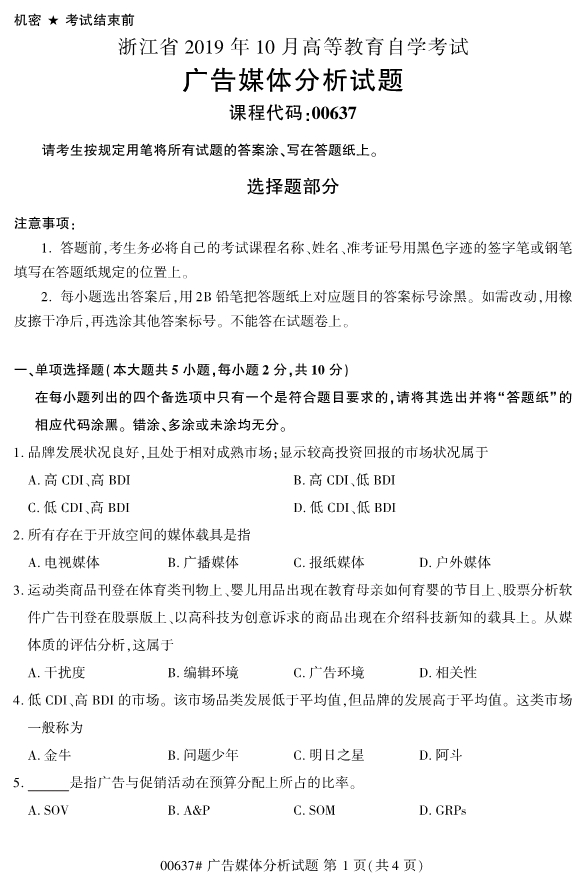 机密 ★ 考试结束前

浙江省 2019 年 10 月高等教育自学考试

广告媒体分析试题

课程代码:00637

请考生按规定用笔将所有试题的答案涂、写在答题纸上。

选择题部分

注意事项:

1. 答题前,考生务必将自己的考试课程名称、姓名、准考证号用黑色字迹的签字笔或钢笔填写在答题纸规定的位置上。

2. 每小题选出答案后,用 2B 铅笔把答题纸上对应题目的答案标号涂黑。如需改动,用橡皮擦干净后,再选涂其他答案标号。不能答在试题卷上。

一、单项选择题(本大题共 5 小题,每小题 2 分,共 10 分)

在每小题列出的四个备选项中只有一个是符合题目要求的,请将其选出并将“答题纸”的相应代码涂黑。错涂、多涂或未涂均无分。

1. 品牌发展状况良好,且处于相对成熟市场;显示较高投资回报的市场状况属于

A. 高 CDI、高 BDI

B. 高 CDI、低 BDI

C. 低 CDI、高 BDI

D. 低 CDI、低 BDI

2. 所有存在于开放空间的媒体载具是指

A. 电视媒体

B. 广播媒体

C. 报纸媒体

D. 户外媒体

3. 运动类商品刊登在体育类刊物上、婴儿用品出现在教育母亲如何育婴的节目上、股票分析软件广告刊登在股票版上、以高科技为创意诉求的商品出现在介绍科技新知的载具上。从媒体质的评估分析,这属于

A. 干扰度

B. 编辑环境

C. 广告环境

D. 相关性

4. 低 CDI、高 BDI 的市场。该市场品类发展低于平均值,但品牌的发展高于平均值。这类市场一般称为

A. 金牛

B. 问题少年

C. 明日之星

D. 阿斗

5. ______是指广告与促销活动在预算分配上所占的比率。

A. SOV

B. A&P

C. SOM

D. GRPs

00637# 广告媒体分析试题 第 1 页(共 4 页)